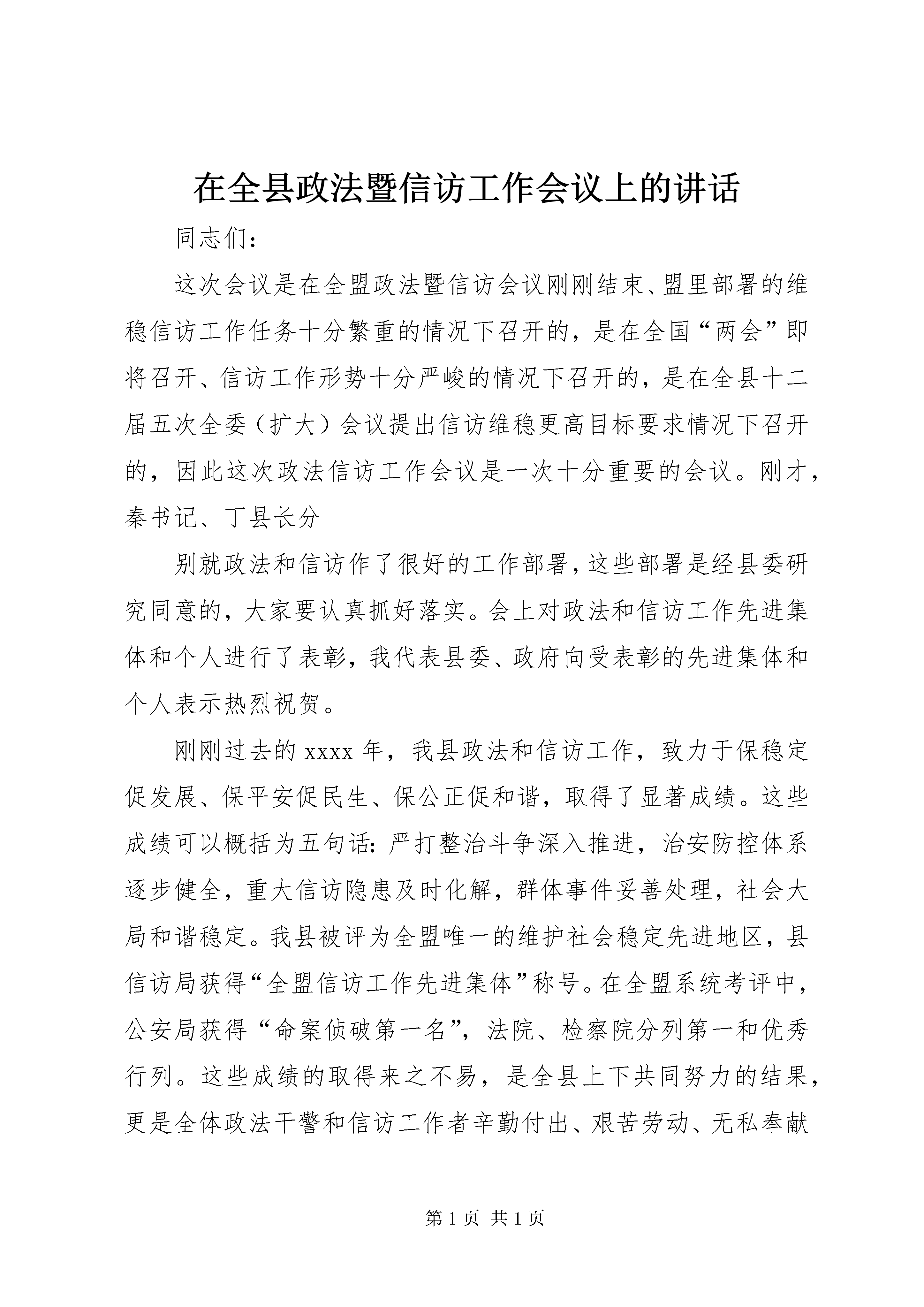 在全县政法暨信访工作会议上的讲话

同志们：

这次会议是在全盟政法暨信访会议刚刚结束、盟里部署的维稳信访工作任务十分繁重的情况下召开的，是在全国“两会”即将召开、信访工作形势十分严峻的情况下召开的，是在全县十二届五次全委（扩大）会议提出信访维稳更高目标要求情况下召开的，因此这次政法信访工作会议是一次十分重要的会议。刚才，秦书记、丁县长分

别就政法和信访作了很好的工作部署，这些部署是经县委研究同意的，大家要认真抓好落实。会上对政法和信访工作先进集体和个人进行了表彰，我代表县委、政府向受表彰的先进集体和个人表示热烈祝贺。

刚刚过去的xxxx年，我县政法和信访工作，致力于保稳定促发展、保平安促民生、保公正促和谐，取得了显著成绩。这些成绩可以概括为五句话：严打整治斗争深入推进，治安防控体系逐步健全，重大信访隐患及时化解，群体事件妥善处理，社会大局和谐稳定。我县被评为全盟唯一的维护社会稳定先进地区，县信访局获得“全盟信访工作先进集体”称号。在全盟系统考评中，公安局获得“命案侦破第一名”，法院、检察院分列第一和优秀行列。这些成绩的取得来之不易，是全县上下共同努力的结果，更是全体政法干警和信访工作者辛勤付出、艰苦劳动、无私奉献

第1页 共1页